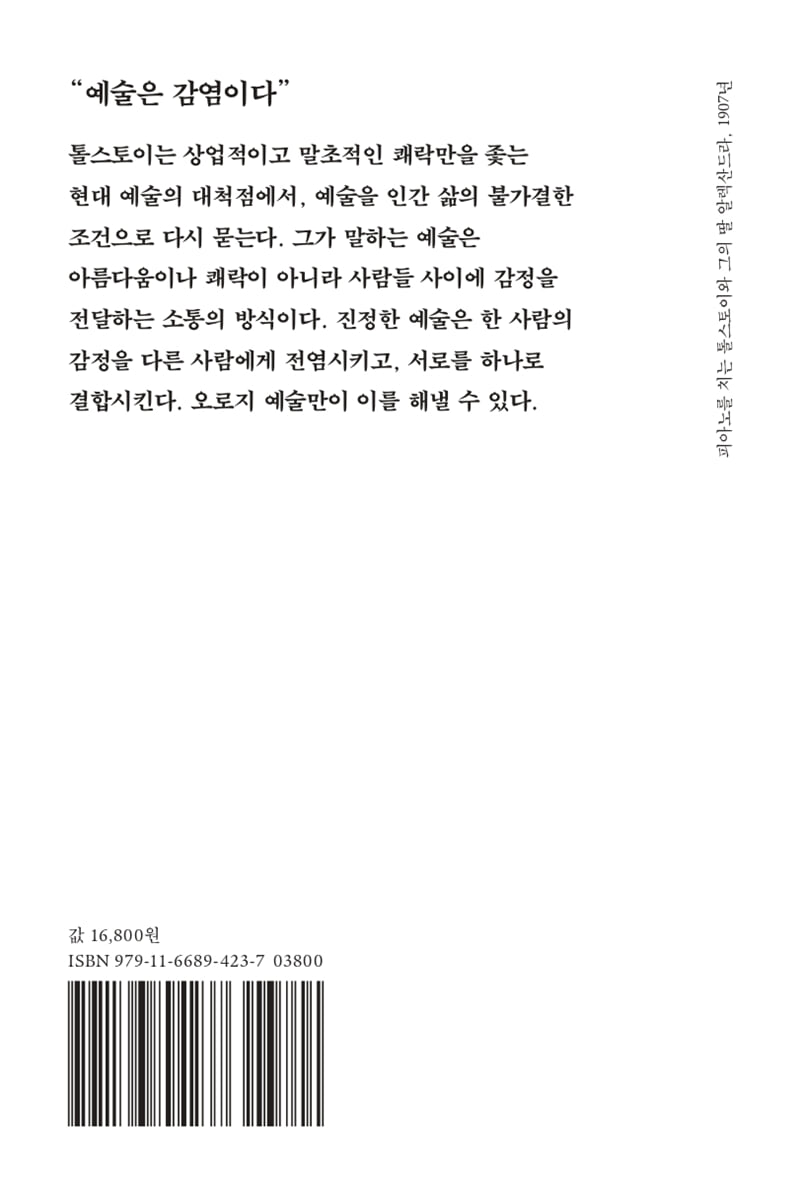 "예술은 감염이다"

톨스토이는 상업적이고 말초적인 쾌락만을 좇는 현대 예술의 대척점에서, 예술을 인간 삶의 불가결한 조건으로 다시 묻는다. 그가 말하는 예술은 아름다움이나 쾌락이 아니라 사람들 사이에 감정을 전달하는 소통의 방식이다. 진정한 예술은 한 사람의 감정을 다른 사람에게 전염시키고, 서로를 하나로 결합시킨다. 오로지 예술만이 이를 해낼 수 있다.

피아노를 치는 톨스토이와 그의 딸 알렉산드라, 1907년

값 16,800원
ISBN 979-11-6689-423-7 03800